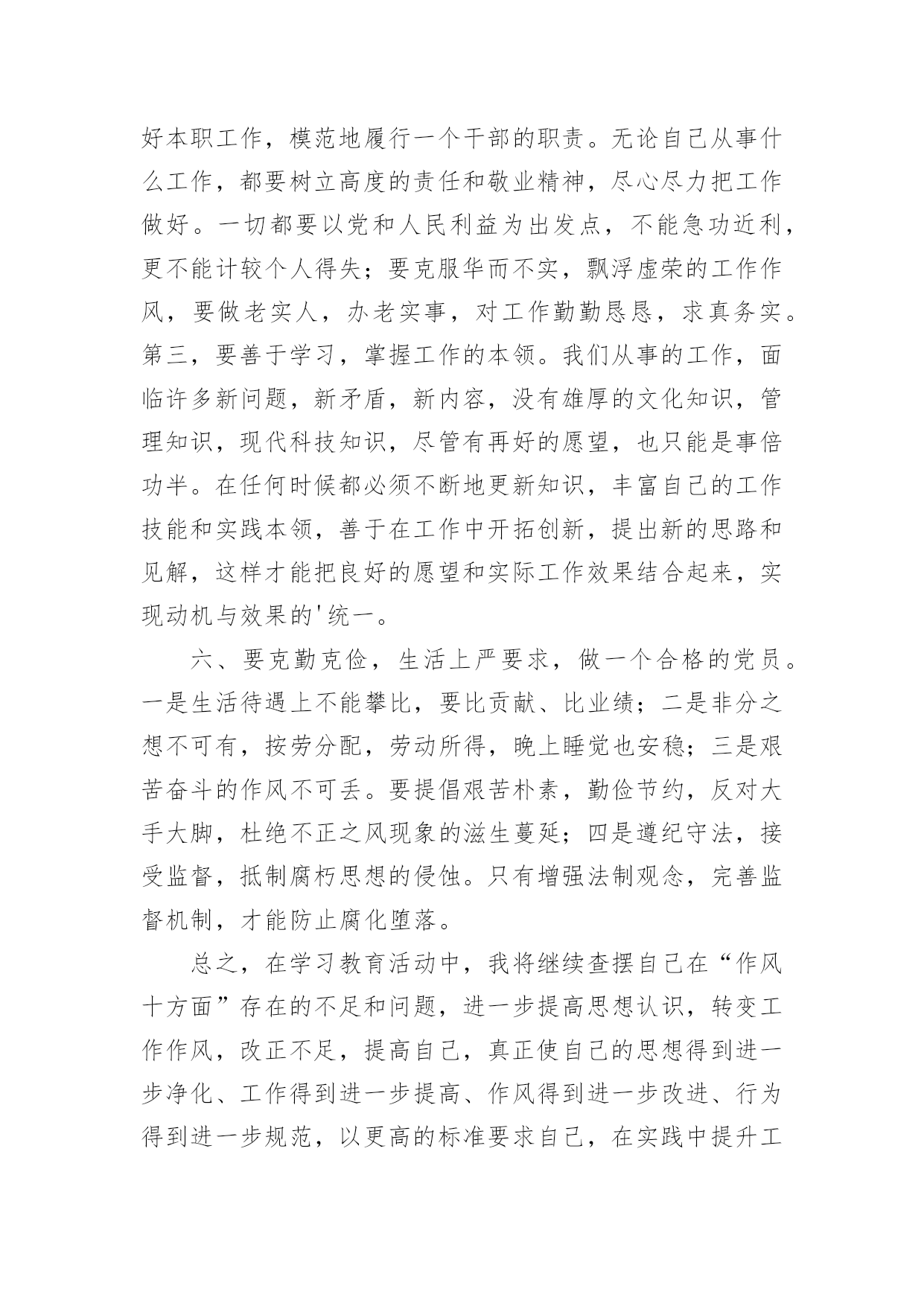 好本职工作，模范地履行一个干部的职责。无论自己从事什么工作，都要树立高度的责任和敬业精神，尽心尽力把工作做好。一切都要以党和人民利益为出发点，不能急功近利，更不能计较个人得失；要克服华而不实，飘浮虚荣的工作作风，要做老实人，办老实事，对工作勤勤恳恳，求真务实。第三，要善于学习，掌握工作的本领。我们从事的工作，面临许多新问题，新矛盾，新内容，没有雄厚的文化知识，管理知识，现代科技知识，尽管有再好的愿望，也只能是事倍功半。在任何时候都必须不断地更新知识，丰富自己的工作技能和实践本领，善于在工作中开拓创新，提出新的思路和见解，这样才能把良好的愿望和实际工作效果结合起来，实现动机与效果的'统一。

六、要克勤克俭，生活上严要求，做一个合格的党员。一是生活待遇上不能攀比，要比贡献、比业绩；二是非分之想不可有，按劳分配，劳动所得，晚上睡觉也安稳；三是艰苦奋斗的作风不可丢。要提倡艰苦朴素，勤俭节约，反对大手大脚，杜绝不正之风现象的滋生蔓延；四是遵纪守法，接受监督，抵制腐朽思想的侵蚀。只有增强法制观念，完善监督机制，才能防止腐化堕落。

总之，在学习教育活动中，我将继续查摆自己在“作风十方面”存在的不足和问题，进一步提高思想认识，转变工作作风，改正不足，提高自己，真正使自己的思想得到进一步净化、工作得到进一步提高、作风得到进一步改进、行为得到进一步规范，以更高的标准要求自己，在实践中提升工